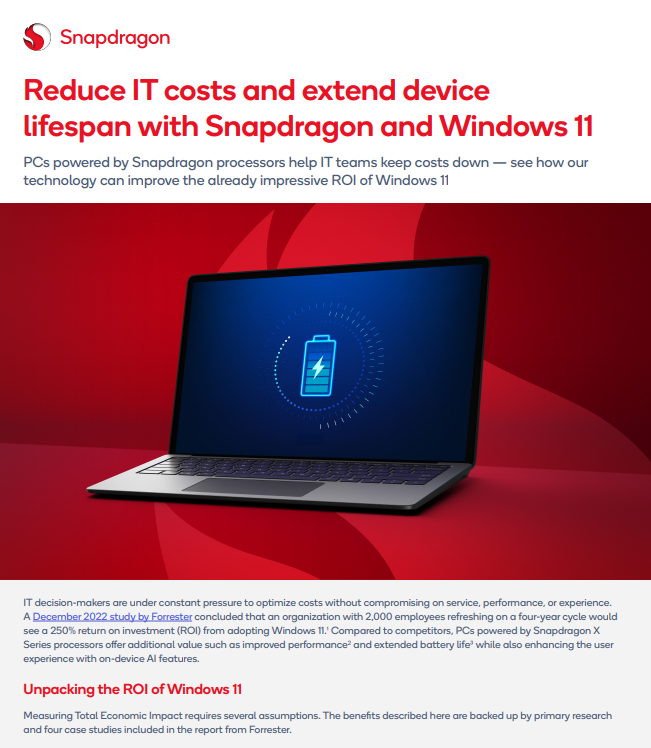 Snapdragon

Reduce IT costs and extend device lifespan with Snapdragon and Windows 11

PCs powered by Snapdragon processors help IT teams keep costs down — see how our technology can improve the already impressive ROI of Windows 11

IT decision-makers are under constant pressure to optimize costs without compromising on service, performance, or experience. A December 2022 study by Forrester concluded that an organization with 2,000 employees refreshing on a four-year cycle would see a 250% return on investment (ROI) from adopting Windows 11.$^{1}$ Compared to competitors, PCs powered by Snapdragon X Series processors offer additional value such as improved performance$^{2}$ and extended battery life$^{3}$ while also enhancing the user experience with on-device AI features.

Unpacking the ROI of Windows 11

Measuring Total Economic Impact requires several assumptions. The benefits described here are backed up by primary research and four case studies included in the report from Forrester.